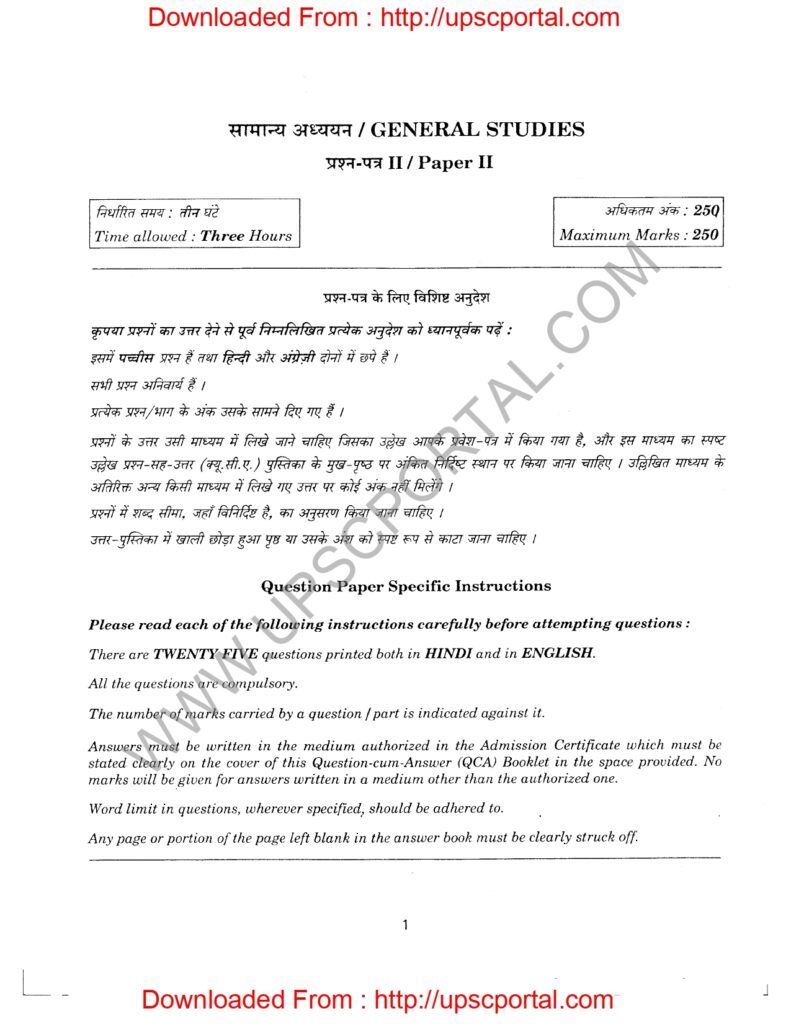 Downloaded From : http://upscportal.com

सामान्य अध्ययन / GENERAL STUDIES
प्रश्न-पत्र II / Paper II

निर्धारित समय : तीन घंटे
Time allowed : Three Hours

अधिकतम अंक : 250
Maximum Marks : 250

WWW.UPSCPORTAL.COM

प्रश्न-पत्र के लिए विशिष्ट अनुदेश

कृपया प्रश्नों का उत्तर देने से पूर्व निम्नलिखित प्रत्येक अनुदेश को ध्यानपूर्वक पढ़ें :

इसमें पच्चीस प्रश्न हैं तथा हिन्दी और अंग्रेज़ी दोनों में छपे हैं ।

सभी प्रश्न अनिवार्य हैं ।

प्रत्येक प्रश्न/भाग के अंक उसके सामने दिए गए हैं ।

प्रश्नों के उत्तर उसी माध्यम में लिखे जाने चाहिए जिसका उल्लेख आपके प्रवेश-पत्र में किया गया है, और इस माध्यम का स्पष्ट उल्लेख प्रश्न-सह-उत्तर (क्यू.सी.ए.) पुस्तिका के मुख-पृष्ठ पर अंकित निर्दिष्ट स्थान पर किया जाना चाहिए । उल्लिखित माध्यम के अतिरिक्त अन्य किसी माध्यम में लिखे गए उत्तर पर कोई अंक नहीं मिलेंगे ।

प्रश्नों में शब्द सीमा, जहाँ विनिर्दिष्ट है, का अनुसरण किया जाना चाहिए ।

उत्तर-पुस्तिका में खाली छोड़ा हुआ पृष्ठ या उसके अंश को स्पष्ट रूप से काटा जाना चाहिए ।

Question Paper Specific Instructions

Please read each of the following instructions carefully before attempting questions :

There are TWENTY FIVE questions printed both in HINDI and in ENGLISH.

All the questions are compulsory.

The number of marks carried by a question / part is indicated against it.

Answers must be written in the medium authorized in the Admission Certificate which must be stated clearly on the cover of this Question-cum-Answer (QCA) Booklet in the space provided. No marks will be given for answers written in a medium other than the authorized one.

Word limit in questions, wherever specified, should be adhered to.

Any page or portion of the page left blank in the answer book must be clearly struck off.

1

Downloaded From : http://upscportal.com